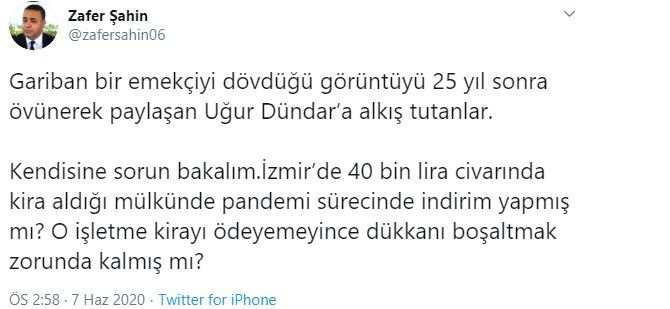 Zafer Şahin
@zafersahin06

Gariban bir emekçiyi dövdüğü görüntüyü 25 yıl sonra övünerek paylaşan Uğur Dündar'a alkış tutanlar.

Kendisine sorun bakalım.İzmir'de 40 bin lira civarında kira aldığı mülkünde pandemi sürecinde indirim yapmış mı? O işletme kirayı ödeyemeyince dükkanı boşaltmak zorunda kalmış mı?

ÖS 2:58 · 7 Haz 2020 · Twitter for iPhone